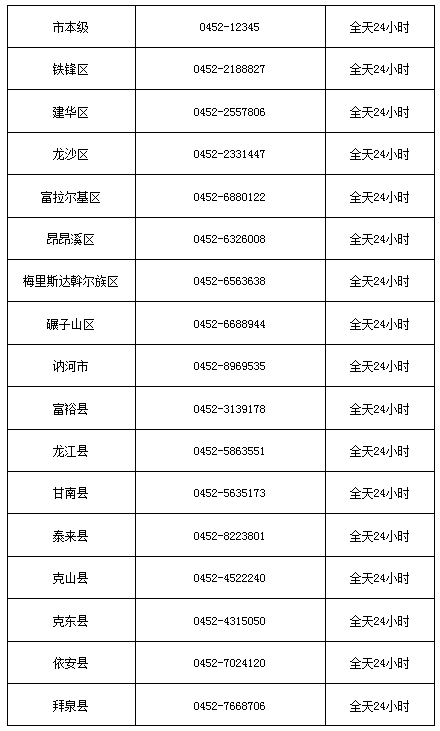 | 市本级 | 0452-12345 | 全天24小时 |
|---|---|---|
| 铁锋区 | 0452-2188827 | 全天24小时 |
| 建华区 | 0452-2557806 | 全天24小时 |
| 龙沙区 | 0452-2331447 | 全天24小时 |
| 富拉尔基区 | 0452-6880122 | 全天24小时 |
| 昂昂溪区 | 0452-6326008 | 全天24小时 |
| 梅里斯达斡尔族区 | 0452-6563638 | 全天24小时 |
| 碾子山区 | 0452-6688944 | 全天24小时 |
| 讷河市 | 0452-8969535 | 全天24小时 |
| 富裕县 | 0452-3139178 | 全天24小时 |
| 龙江县 | 0452-5863551 | 全天24小时 |
| 甘南县 | 0452-5635173 | 全天24小时 |
| 泰来县 | 0452-8223801 | 全天24小时 |
| 克山县 | 0452-4522240 | 全天24小时 |
| 克东县 | 0452-4315050 | 全天24小时 |
| 依安县 | 0452-7024120 | 全天24小时 |
| 拜泉县 | 0452-7668706 | 全天24小时 |